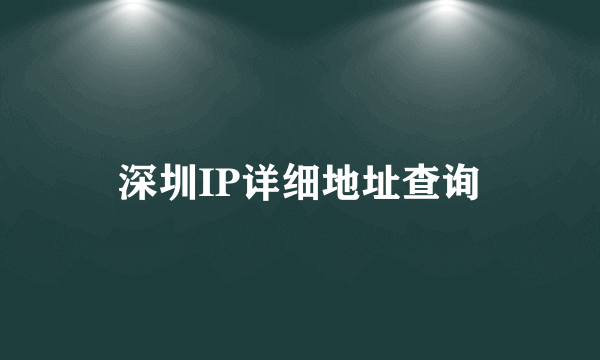 深圳IP详细地址查询